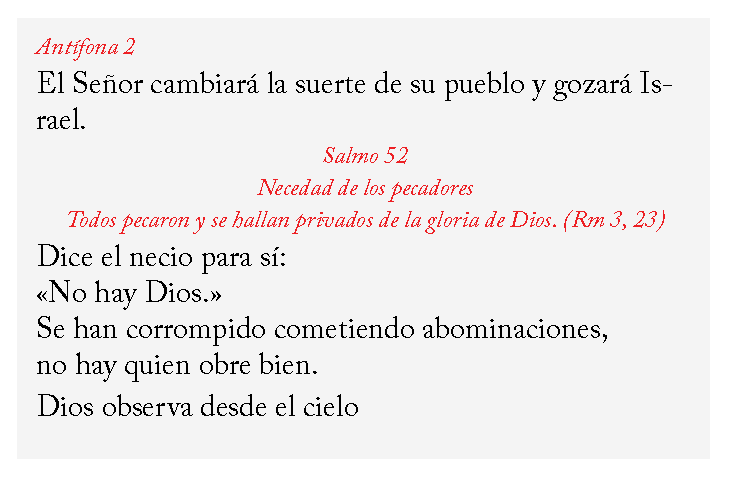 Antífona 2

El Señor cambiará la suerte de su pueblo y gozará Israel.

Salmo 52

Necedad de los pecadores

Todos pecaron y se hallan privados de la gloria de Dios. (Rm 3, 23)

Dice el necio para sí:
«No hay Dios.»
Se han corrompido cometiendo abominaciones,
no hay quien obre bien.

Dios observa desde el cielo